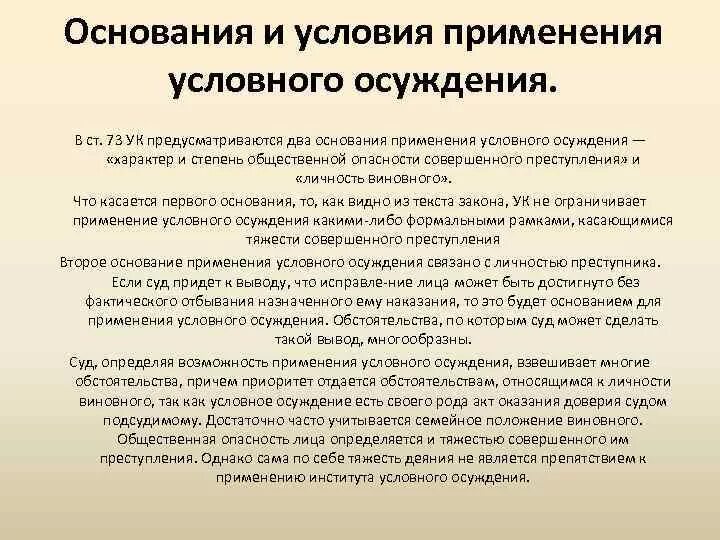 Основания и условия применения условного осуждения.

В ст. 73 УК предусматриваются два основания применения условного осуждения — «характер и степень общественной опасности совершенного преступления» и «личность виновного».

Что касается первого основания, то, как видно из текста закона, УК не ограничивает применение условного осуждения какими-либо формальными рамками, касающимися тяжести совершенного преступления

Второе основание применения условного осуждения связано с личностью преступника. Если суд придет к выводу, что исправле-ние лица может быть достигнуто без фактического отбывания назначенного ему наказания, то это будет основанием для применения условного осуждения. Обстоятельства, по которым суд может сделать такой вывод, многообразны.

Суд, определяя возможность применения условного осуждения, взвешивает многие обстоятельства, причем приоритет отдается обстоятельствам, относящимся к личности виновного, так как условное осуждение есть своего рода акт оказания доверия судом подсудимому. Достаточно часто учитывается семейное положение виновного. Общественная опасность лица определяется и тяжестью совершенного им преступления. Однако сама по себе тяжесть деяния не является препятствием к применению института условного осуждения.